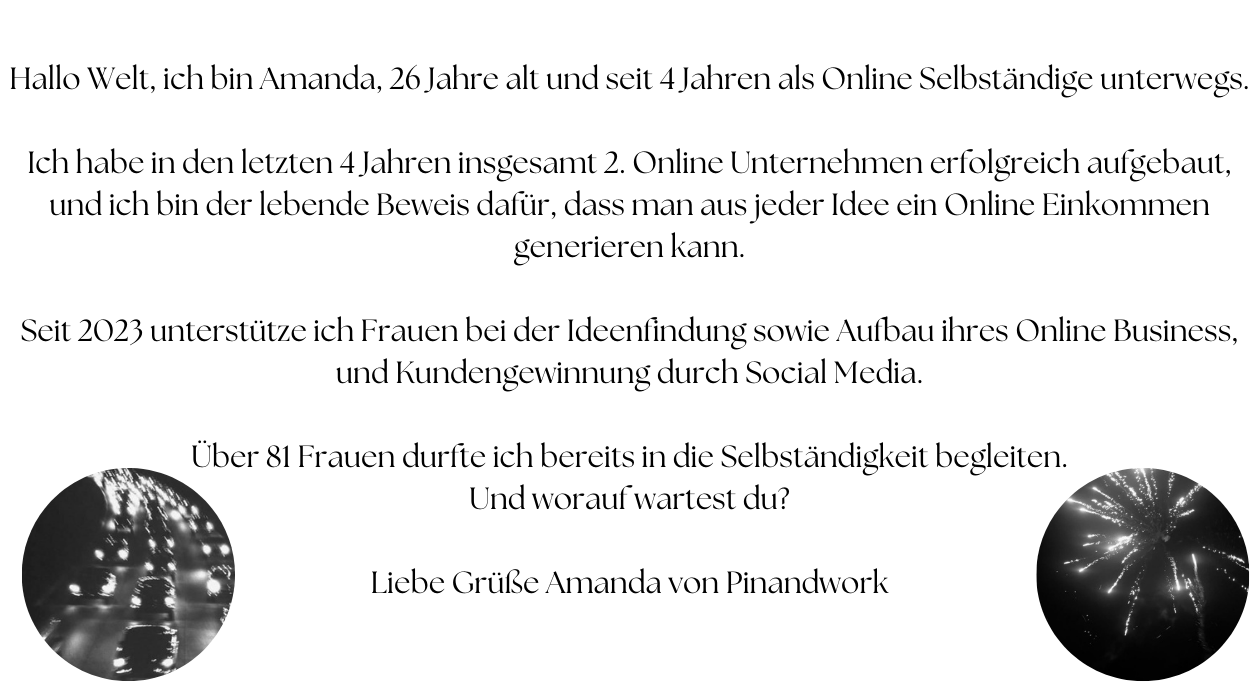 Hallo Welt, ich bin Amanda, 26 Jahre alt und seit 4 Jahren als Online Selbständige unterwegs.

Ich habe in den letzten 4 Jahren insgesamt 2. Online Unternehmen erfolgreich aufgebaut, und ich bin der lebende Beweis dafür, dass man aus jeder Idee ein Online Einkommen generieren kann.

Seit 2023 unterstütze ich Frauen bei der Ideenfindung sowie Aufbau ihres Online Business, und Kundengewinnung durch Social Media.

Über 81 Frauen durfte ich bereits in die Selbständigkeit begleiten.
Und worauf wartest du?

Liebe Grüße Amanda von Pinandwork